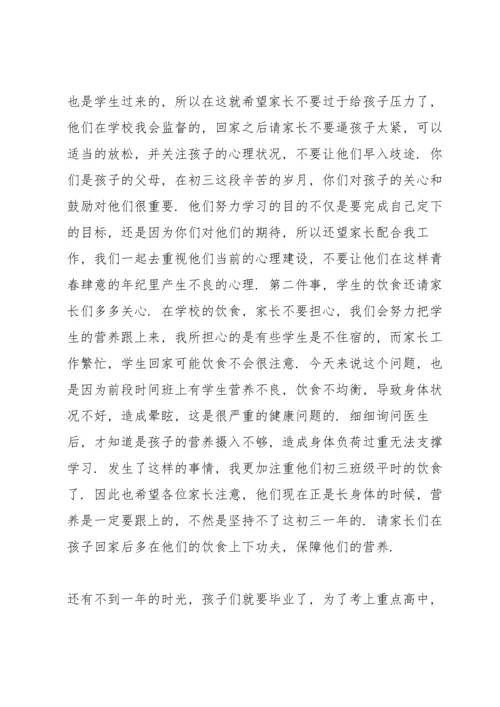 也是学生过来的，所以在这就希望家长不要过于给孩子压力了，他们在学校我会监督的，回家之后请家长不要逼孩子太紧，可以适当的放松，并关注孩子的心理状况，不要让他们早入歧途．你们是孩子的父母，在初三这段辛苦的岁月，你们对孩子的关心和鼓励对他们很重要．他们努力学习的目的不仅是要完成自己定下的目标，还是因为你们对他们的期待，所以还望家长配合我工作，我们一起去重视他们当前的心理建设，不要让他们在这样青春肆意的年纪里产生不良的心理．第二件事，学生的饮食还请家长们多多关心．在学校的饮食，家长不要担心，我们会努力把学生的营养跟上来，我所担心的是有些学生是不住宿的，而家长工作繁忙，学生回家可能饮食不会很注意．今天来说这个问题，也是因为前段时间班上有学生营养不良，饮食不均衡，导致身体状况不好，造成晕眩，这是很严重的健康问题的．细细询问医生后，才知道是孩子的营养摄入不够，造成身体负荷过重无法支撑学习．发生了这样的事情，我更加注重他们初三班级平时的饮食了．因此也希望各位家长注意，他们现在正是长身体的时候，营养是一定要跟上的，不然是坚持不了这初三一年的．请家长们在孩子回家后多在他们的饮食上下功夫，保障他们的营养．

还有不到一年的时光，孩子们就要毕业了，为了考上重点高中，